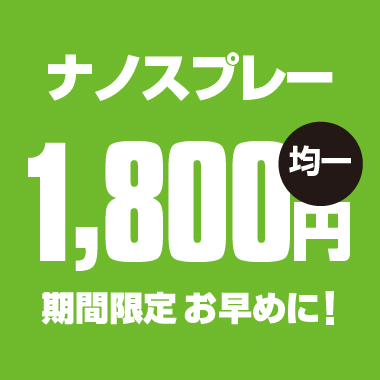 ナノスプレー

1,800円 均一

期間限定 お早めに!